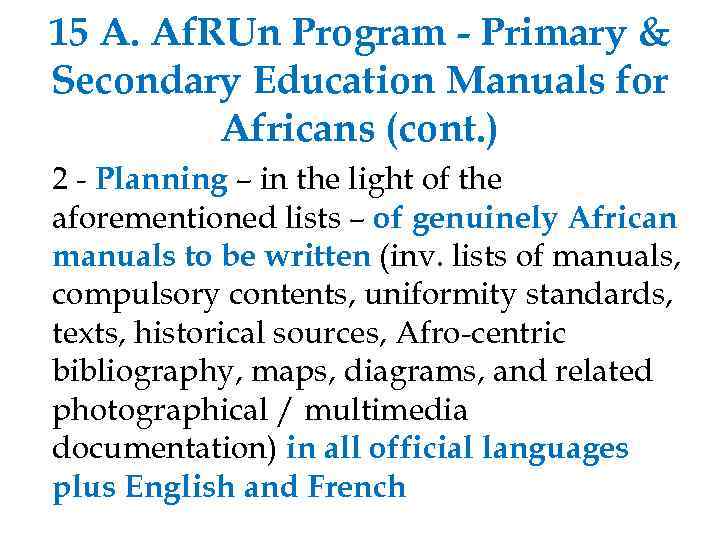 15 A. AfRUn Program - Primary & Secondary Education Manuals for Africans (cont.)

2 - Planning – in the light of the aforementioned lists – of genuinely African manuals to be written (inv. lists of manuals, compulsory contents, uniformity standards, texts, historical sources, Afro-centric bibliography, maps, diagrams, and related photographical / multimedia documentation) in all official languages plus English and French